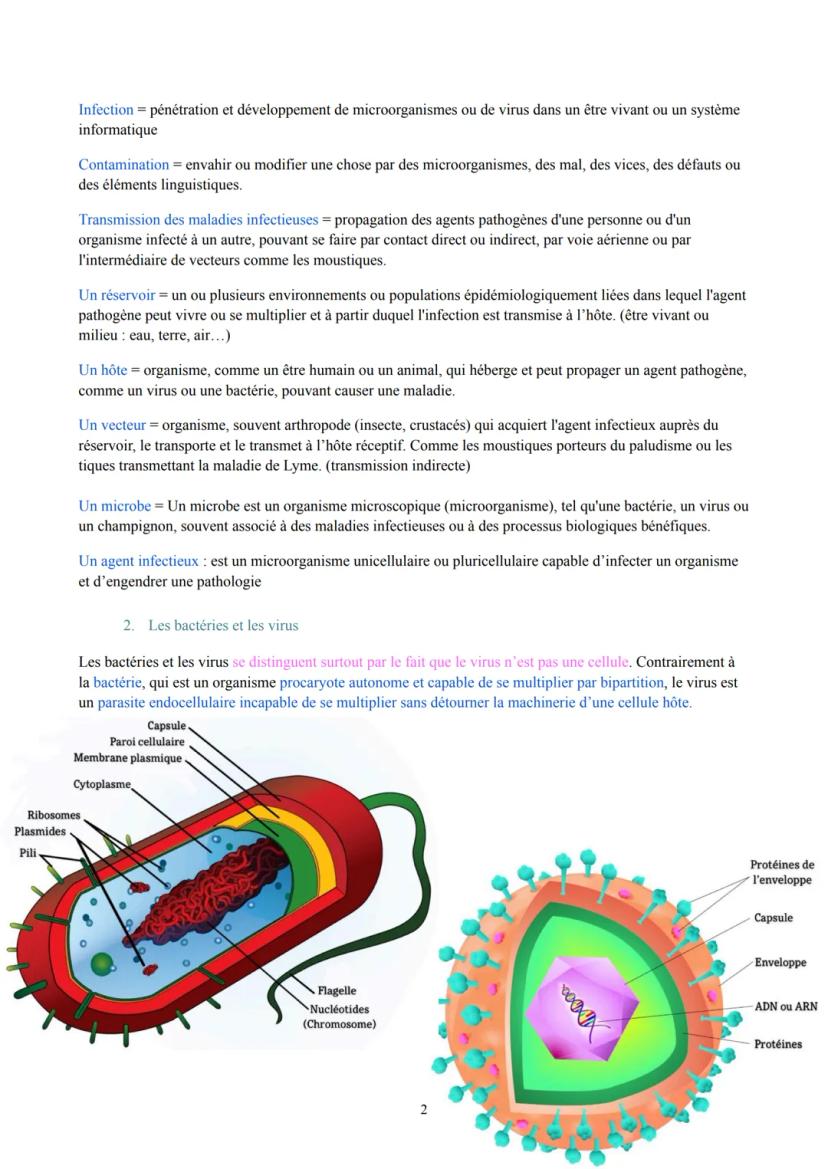 Infection = pénétration et développement de microorganismes ou de virus dans un être vivant ou un système informatique

Contamination = envahir ou modifier une chose par des microorganismes, des mal, des vices, des défauts ou des éléments linguistiques.

Transmission des maladies infectieuses = propagation des agents pathogènes d'une personne ou d'un organisme infecté à un autre, pouvant se faire par contact direct ou indirect, par voie aérienne ou par l'intermédiaire de vecteurs comme les moustiques.

Un réservoir = un ou plusieurs environnements ou populations épidémiologiquement liées dans lequel l'agent pathogène peut vivre ou se multiplier et à partir duquel l'infection est transmise à l'hôte. (être vivant ou milieu : eau, terre, air…)

Un hôte = organisme, comme un être humain ou un animal, qui héberge et peut propager un agent pathogène, comme un virus ou une bactérie, pouvant causer une maladie.

Un vecteur = organisme, souvent arthropode (insecte, crustacés) qui acquiert l'agent infectieux auprès du réservoir, le transporte et le transmet à l'hôte réceptif. Comme les moustiques porteurs du paludisme ou les tiques transmettant la maladie de Lyme. (transmission indirecte)

Un microbe = Un microbe est un organisme microscopique (microorganisme), tel qu'une bactérie, un virus ou un champignon, souvent associé à des maladies infectieuses ou à des processus biologiques bénéfiques.

Un agent infectieux : est un microorganisme unicellulaire ou pluricellulaire capable d'infecter un organisme et d'engendrer une pathologie

2. Les bactéries et les virus

Les bactéries et les virus se distinguent surtout par le fait que le virus n'est pas une cellule. Contrairement à la bactérie, qui est un organisme procaryote autonome et capable de se multiplier par bipartition, le virus est un parasite endocellulaire incapable de se multiplier sans détourner la machinerie d'une cellule hôte.

Capsule
Paroi cellulaire
Membrane plasmique
Cytoplasme
Ribosomes
Plasmides
Pili
Flagelle
Nucléotides (Chromosome)

Protéines de l'enveloppe
Capsule
Enveloppe
ADN ou ARN
Protéines

2